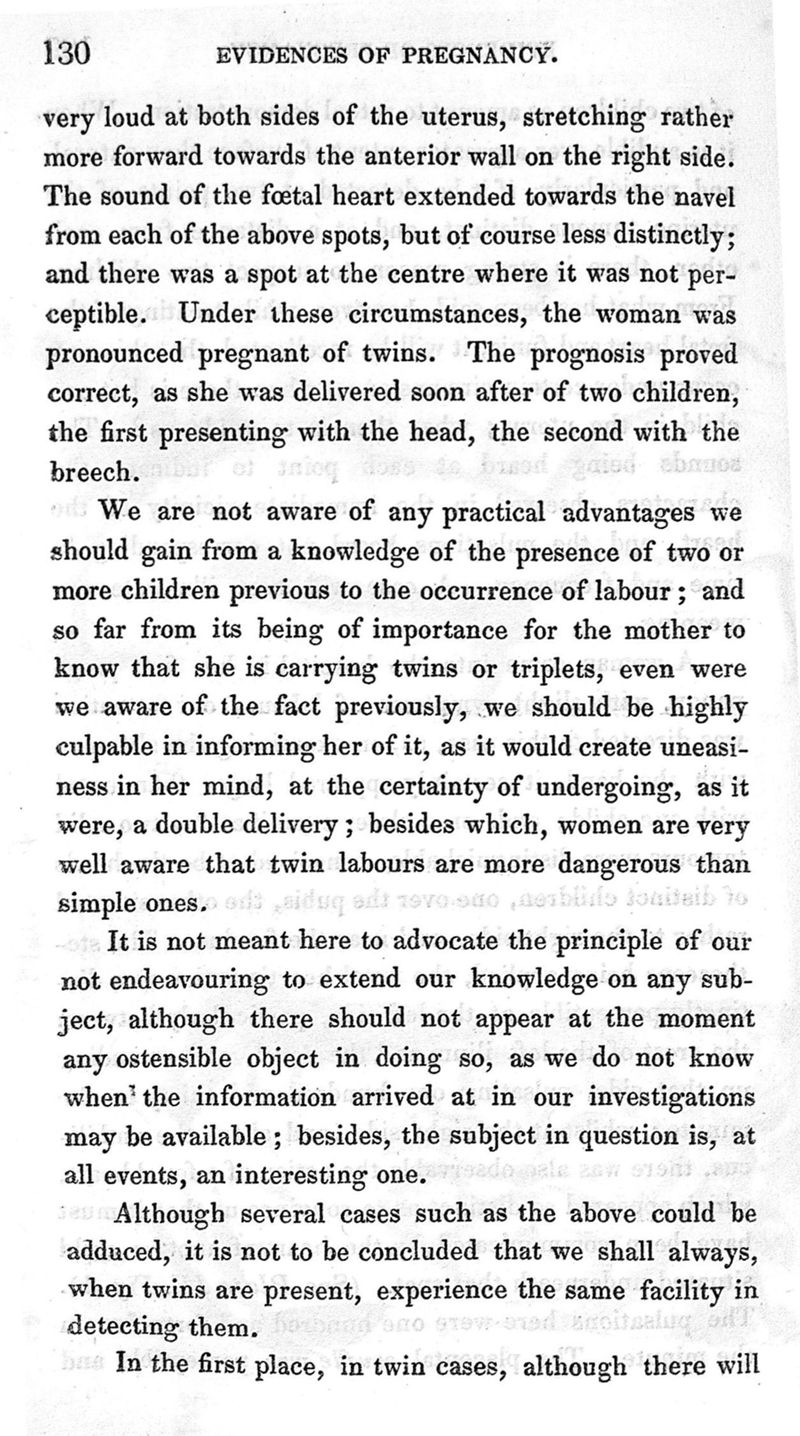 130 EVIDENCES OF PREGNANCY.

very loud at both sides of the uterus, stretching rather more forward towards the anterior wall on the right side. The sound of the fœtal heart extended towards the navel from each of the above spots, but of course less distinctly; and there was a spot at the centre where it was not perceptible. Under these circumstances, the woman was pronounced pregnant of twins. The prognosis proved correct, as she was delivered soon after of two children, the first presenting with the head, the second with the breech.

We are not aware of any practical advantages we should gain from a knowledge of the presence of two or more children previous to the occurrence of labour; and so far from its being of importance for the mother to know that she is carrying twins or triplets, even were we aware of the fact previously, we should be highly culpable in informing her of it, as it would create uneasiness in her mind, at the certainty of undergoing, as it were, a double delivery; besides which, women are very well aware that twin labours are more dangerous than simple ones.

It is not meant here to advocate the principle of our not endeavouring to extend our knowledge on any subject, although there should not appear at the moment any ostensible object in doing so, as we do not know when the information arrived at in our investigations may be available; besides, the subject in question is, at all events, an interesting one.

Although several cases such as the above could be adduced, it is not to be concluded that we shall always, when twins are present, experience the same facility in detecting them.

In the first place, in twin cases, although there will